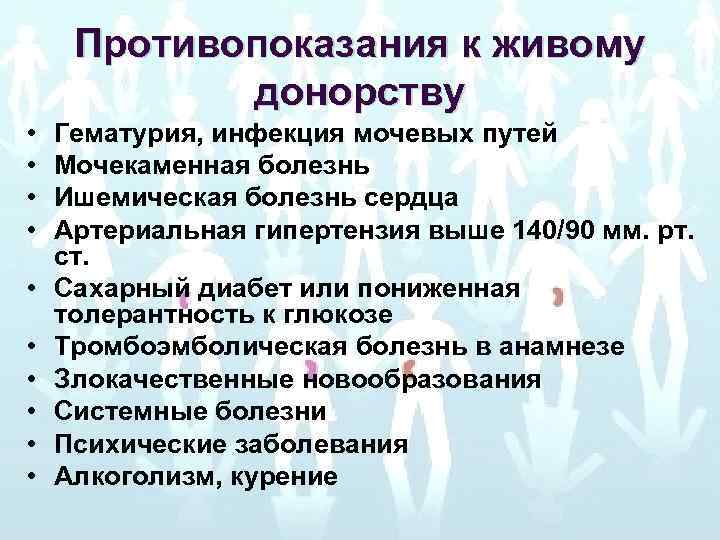 Противопоказания к живому донорству

• Гематурия, инфекция мочевых путей
• Мочекаменная болезнь
• Ишемическая болезнь сердца
• Артериальная гипертензия выше 140/90 мм. рт. ст.
• Сахарный диабет или пониженная толерантность к глюкозе
• Тромбоэмболическая болезнь в анамнезе
• Злокачественные новообразования
• Системные болезни
• Психические заболевания
• Алкоголизм, курение